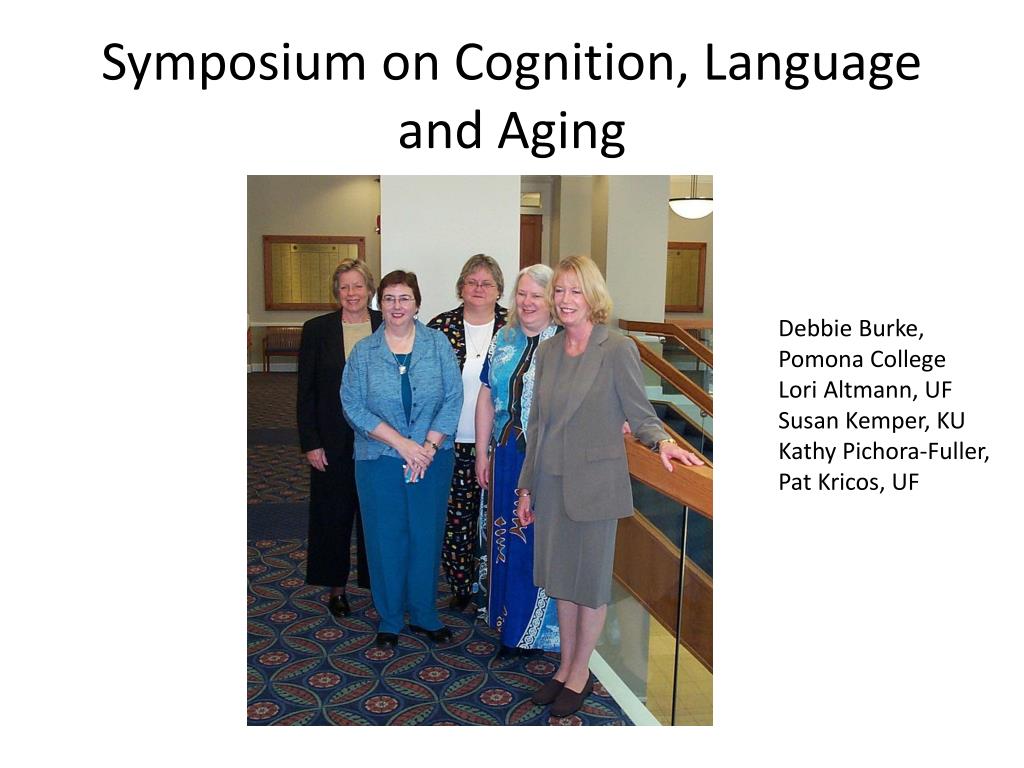 Symposium on Cognition, Language and Aging

Debbie Burke, Pomona College
Lori Altmann, UF
Susan Kemper, KU
Kathy Pichora-Fuller,
Pat Kricos, UF